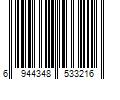 6 944348 533216